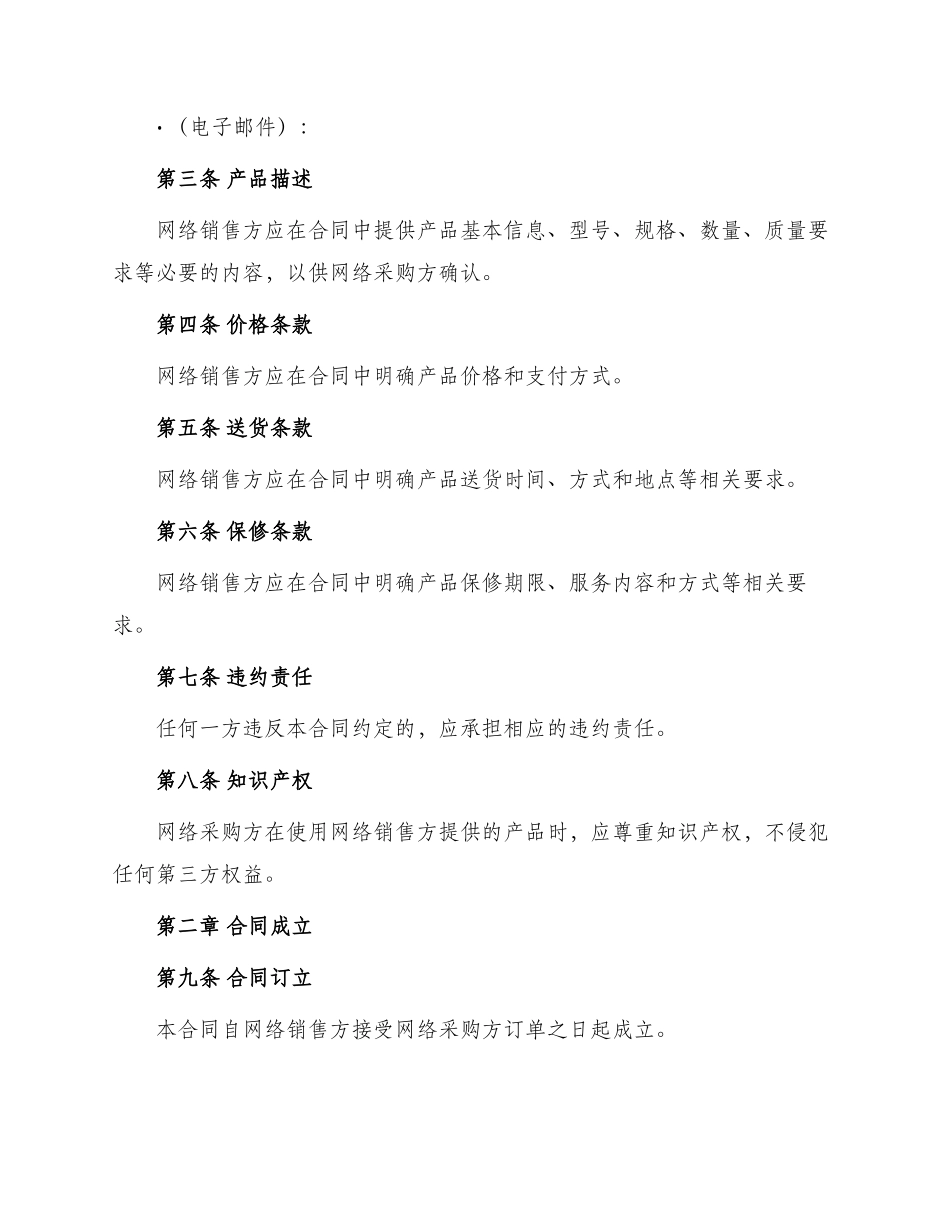 ·（电子邮件）：

第三条 产品描述

网络销售方应在合同中提供产品基本信息、型号、规格、数量、质量要求等必要的内容，以供网络采购方确认。

第四条 价格条款

网络销售方应在合同中明确产品价格和支付方式。

第五条 送货条款

网络销售方应在合同中明确产品送货时间、方式和地点等相关要求。

第六条 保修条款

网络销售方应在合同中明确产品保修期限、服务内容和方式等相关要求。

第七条 违约责任

任何一方违反本合同约定的，应承担相应的违约责任。

第八条 知识产权

网络采购方在使用网络销售方提供的产品时，应尊重知识产权，不侵犯任何第三方权益。

第二章 合同成立

第九条 合同订立

本合同自网络销售方接受网络采购方订单之日起成立。